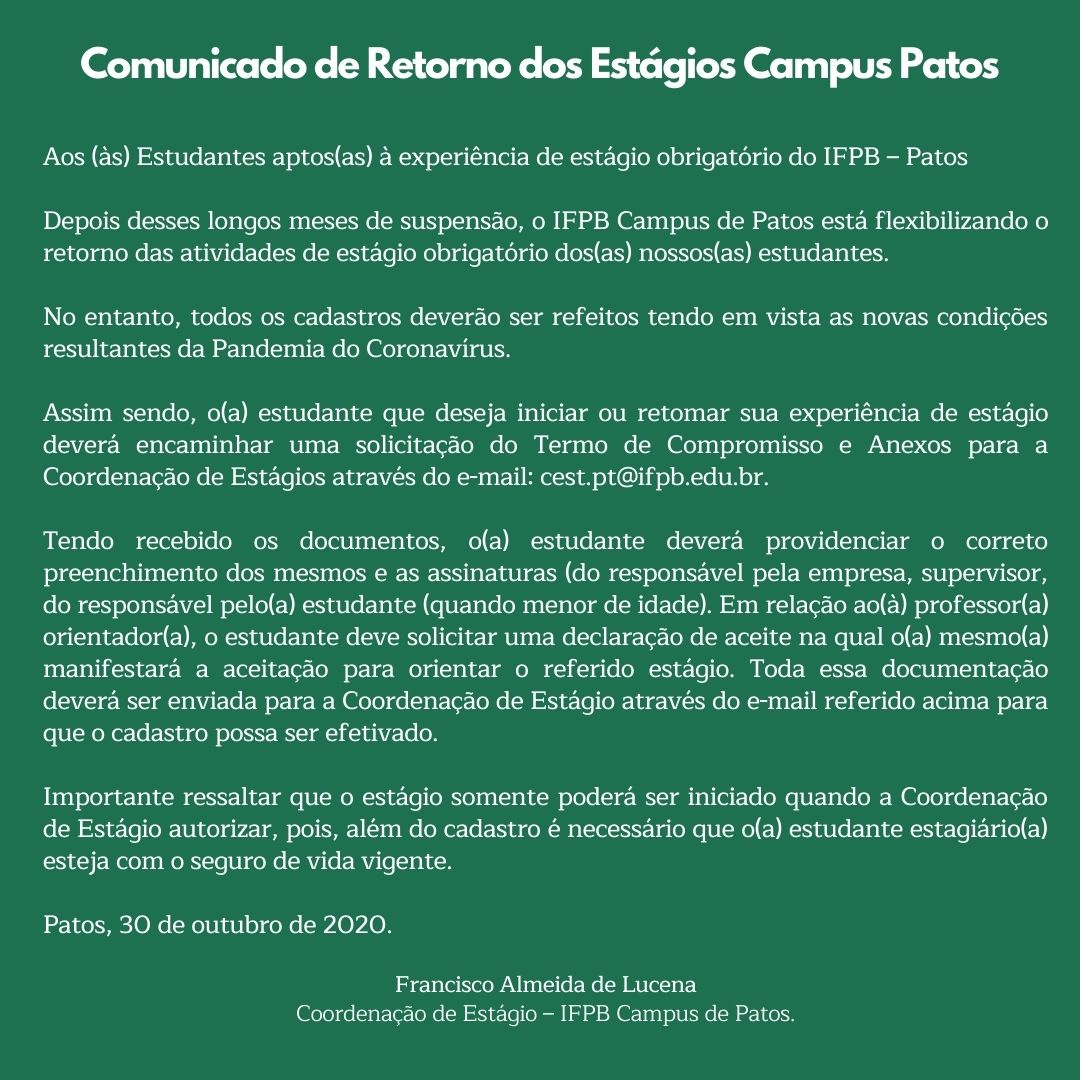 Comunicado de Retorno dos Estágios Campus Patos

Aos (às) Estudantes aptos(as) à experiência de estágio obrigatório do IFPB – Patos

Depois desses longos meses de suspensão, o IFPB Campus de Patos está flexibilizando o retorno das atividades de estágio obrigatório dos(as) nossos(as) estudantes.

No entanto, todos os cadastros deverão ser refeitos tendo em vista as novas condições resultantes da Pandemia do Coronavírus.

Assim sendo, o(a) estudante que deseja iniciar ou retomar sua experiência de estágio deverá encaminhar uma solicitação do Termo de Compromisso e Anexos para a Coordenação de Estágios através do e-mail: cest.pt@ifpb.edu.br.

Tendo recebido os documentos, o(a) estudante deverá providenciar o correto preenchimento dos mesmos e as assinaturas (do responsável pela empresa, supervisor, do responsável pelo(a) estudante (quando menor de idade). Em relação ao(à) professor(a) orientador(a), o estudante deve solicitar uma declaração de aceite na qual o(a) mesmo(a) manifestará a aceitação para orientar o referido estágio. Toda essa documentação deverá ser enviada para a Coordenação de Estágio através do e-mail referido acima para que o cadastro possa ser efetivado.

Importante ressaltar que o estágio somente poderá ser iniciado quando a Coordenação de Estágio autorizar, pois, além do cadastro é necessário que o(a) estudante estagiário(a) esteja com o seguro de vida vigente.

Patos, 30 de outubro de 2020.

Francisco Almeida de Lucena
Coordenação de Estágio – IFPB Campus de Patos.